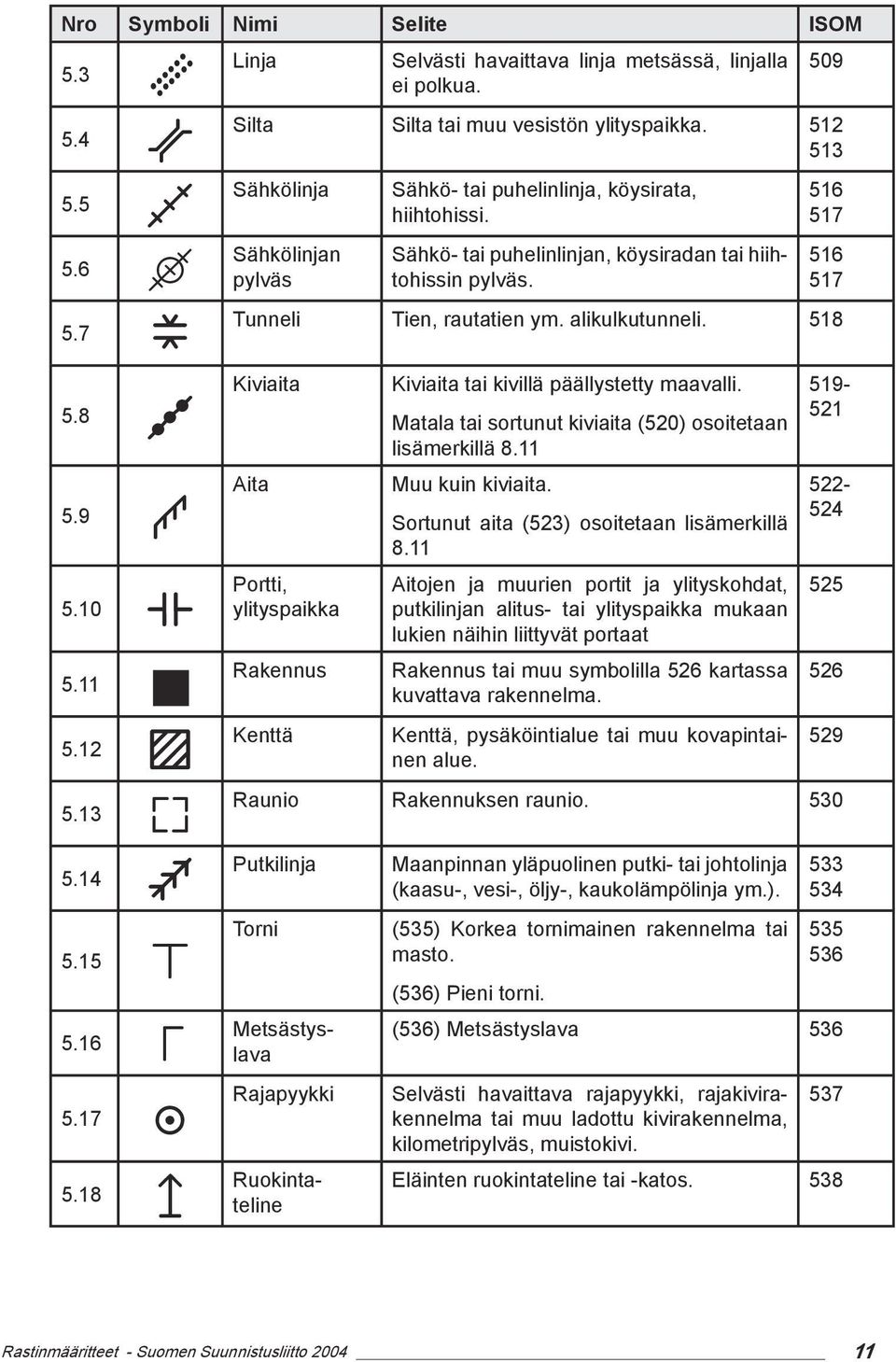 | Nro | Symboli | Nimi | Selite | ISOM |
|---|---|---|---|---|
| 5.3 | | Linja | Selvästi havaittava linja metsässä, linjalla ei polkua. | 509 |
| 5.4 | | Silta | Silta tai muu vesistön ylityspaikka. | 512 513 |
| 5.5 | | Sähkölinja | Sähkö- tai puhelinlinja, köysirata, hiihtohissi. | 516 517 |
| 5.6 | | Sähkölinjan pylväs | Sähkö- tai puhelinlinjan, köysiradan tai hiihtohissin pylväs. | 516 517 |
| 5.7 | | Tunneli | Tien, rautatien ym. alikulkutunneli. | 518 |
| 5.8 | | Kiviaita | Kiviaita tai kivillä päällystetty maavalli. Matala tai sortunut kiviaita (520) osoitetaan lisämerkillä 8.11 | 519-521 |
| 5.9 | | Aita | Muu kuin kiviaita. Sortunut aita (523) osoitetaan lisämerkillä 8.11 | 522-524 |
| 5.10 | | Portti, ylityspaikka | Aitojen ja muurien portit ja ylityskohdat, putkilinjan alitus- tai ylityspaikka mukaan lukien näihin liittyvät portaat | 525 |
| 5.11 | | Rakennus | Rakennus tai muu symbolilla 526 kartassa kuvattava rakennelma. | 526 |
| 5.12 | | Kenttä | Kenttä, pysäköintialue tai muu kovapintainen alue. | 529 |
| 5.13 | | Raunio | Rakennuksen raunio. | 530 |
| 5.14 | | Putkilinja | Maanpinnan yläpuolinen putki- tai johtolinja (kaasu-, vesi-, öljy-, kaukolämpölinja ym.). | 533 534 |
| 5.15 | | Torni | (535) Korkea tornimainen rakennelma tai masto. (536) Pieni torni. | 535 536 |
| 5.16 | | Metsästyslava | (536) Metsästyslava | 536 |
| 5.17 | | Rajapyykki | Selvästi havaittava rajapyykki, rajakivirakennelma tai muu ladottu kivirakennelma, kilometripylväs, muistokivi. | 537 |
| 5.18 | | Ruokintateline | Eläinten ruokintateline tai -katos. | 538 |

Rastinmääritteet - Suomen Suunnistusliitto 2004 11